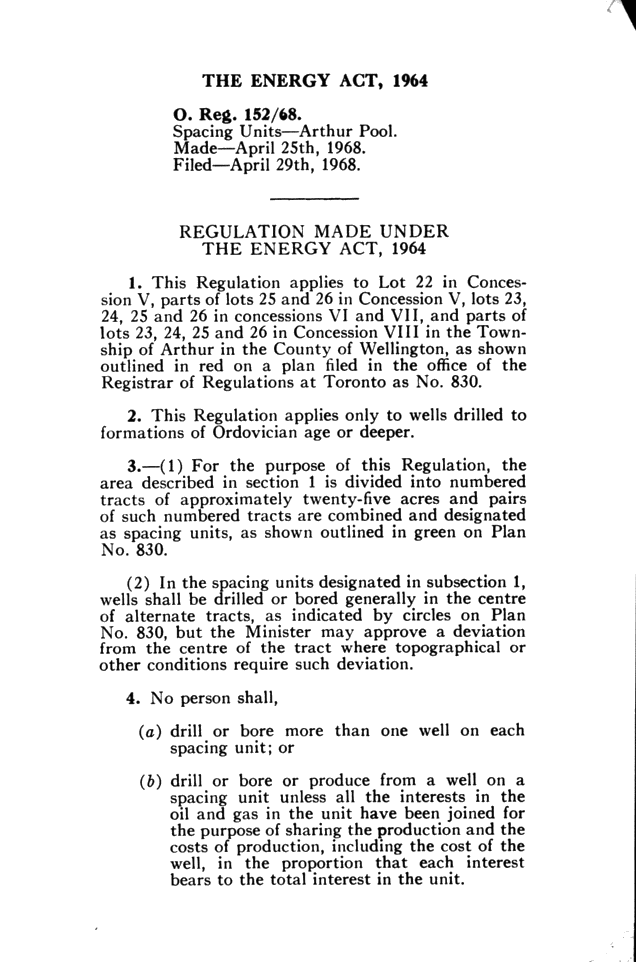 THE ENERGY ACT, 1964

O. Reg. 152/68.
Spacing Units—Arthur Pool.
Made—April 25th, 1968.
Filed—April 29th, 1968.

REGULATION MADE UNDER
THE ENERGY ACT, 1964

1. This Regulation applies to Lot 22 in Concession V, parts of lots 25 and 26 in Concession V, lots 23, 24, 25 and 26 in concessions VI and VII, and parts of lots 23, 24, 25 and 26 in Concession VIII in the Township of Arthur in the County of Wellington, as shown outlined in red on a plan filed in the office of the Registrar of Regulations at Toronto as No. 830.

2. This Regulation applies only to wells drilled to formations of Ordovician age or deeper.

3.—(1) For the purpose of this Regulation, the area described in section 1 is divided into numbered tracts of approximately twenty-five acres and pairs of such numbered tracts are combined and designated as spacing units, as shown outlined in green on Plan No. 830.

(2) In the spacing units designated in subsection 1, wells shall be drilled or bored generally in the centre of alternate tracts, as indicated by circles on Plan No. 830, but the Minister may approve a deviation from the centre of the tract where topographical or other conditions require such deviation.

4. No person shall,

(a) drill or bore more than one well on each spacing unit; or

(b) drill or bore or produce from a well on a spacing unit unless all the interests in the oil and gas in the unit have been joined for the purpose of sharing the production and the costs of production, including the cost of the well, in the proportion that each interest bears to the total interest in the unit.